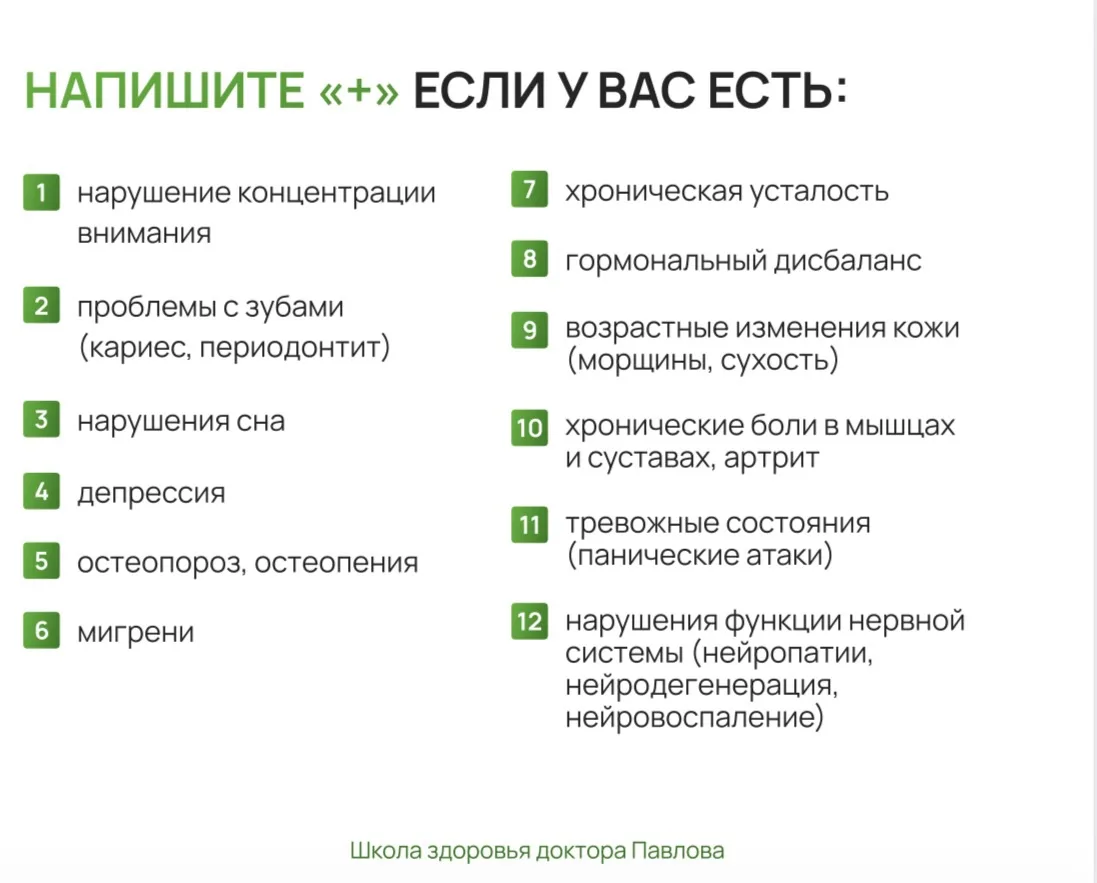 НАПИШИТЕ «+» ЕСЛИ У ВАС ЕСТЬ:

1 нарушение концентрации внимания

2 проблемы с зубами (кариес, периодонтит)

3 нарушения сна

4 депрессия

5 остеопороз, остеопения

6 мигрени

7 хроническая усталость

8 гормональный дисбаланс

9 возрастные изменения кожи (морщины, сухость)

10 хронические боли в мышцах и суставах, артрит

11 тревожные состояния (панические атаки)

12 нарушения функции нервной системы (нейропатии, нейродегенерация, нейровоспаление)

Школа здоровья доктора Павлова